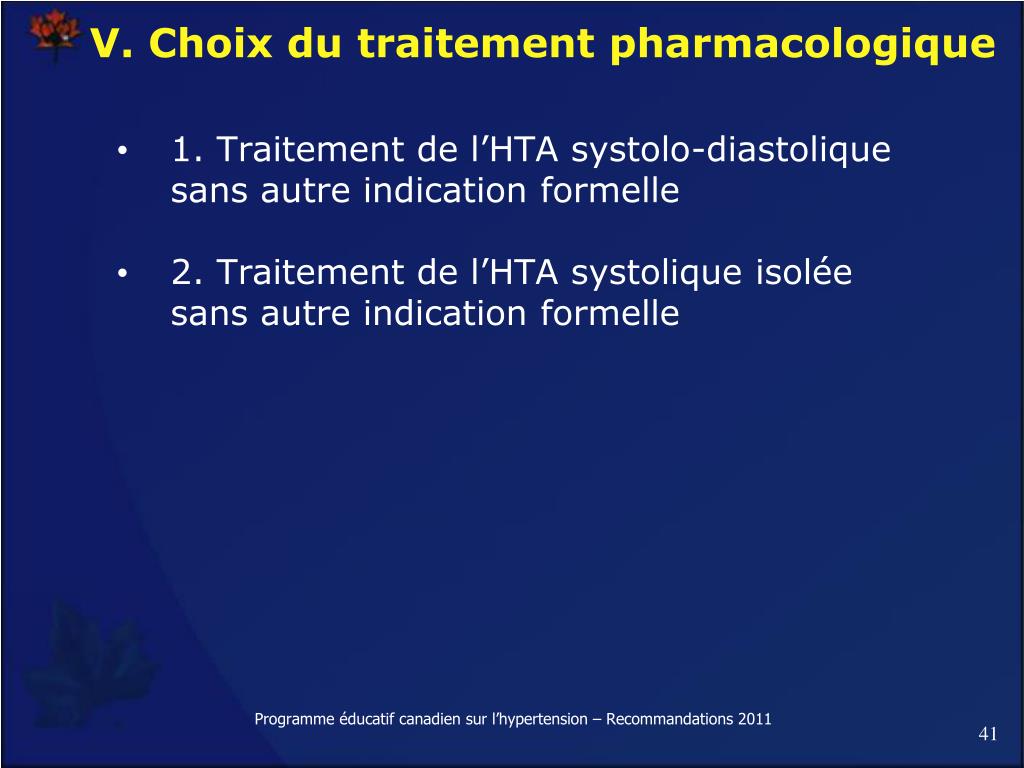 V. Choix du traitement pharmacologique

• 1. Traitement de l’HTA systolo-diastolique sans autre indication formelle

• 2. Traitement de l’HTA systolique isolée sans autre indication formelle

Programme éducatif canadien sur l’hypertension – Recommandations 2011

41